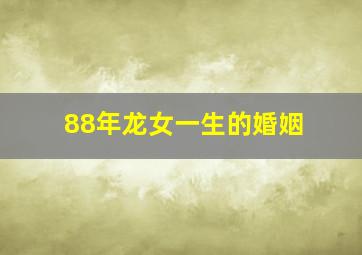 88年龙女一生的婚姻